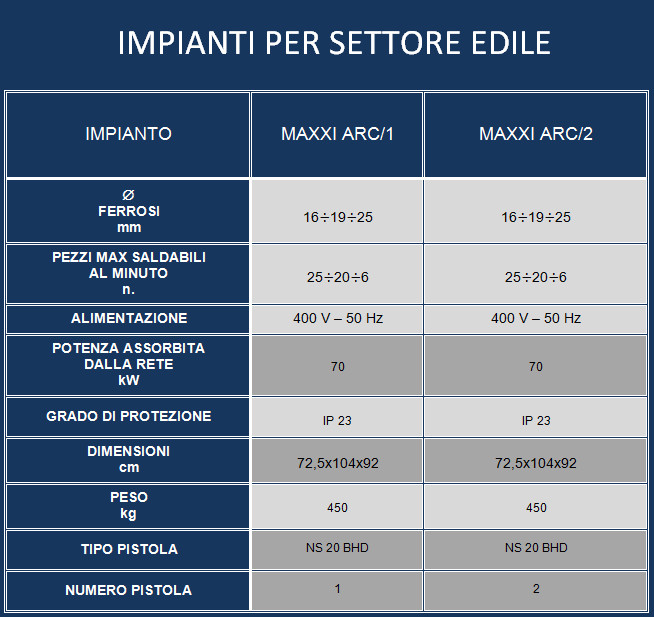 IMPIANTI PER SETTORE EDILE

| IMPIANTO | MAXXI ARC/1 | MAXXI ARC/2 |
|---|---|---|
| Ø FERROSI mm | 16÷19÷25 | 16÷19÷25 |
| PEZZI MAX SALDABILI AL MINUTO n. | 25÷20÷6 | 25÷20÷6 |
| ALIMENTAZIONE | 400 V – 50 Hz | 400 V – 50 Hz |
| POTENZA ASSORBITA DALLA RETE kW | 70 | 70 |
| GRADO DI PROTEZIONE | IP 23 | IP 23 |
| DIMENSIONI cm | 72,5x104x92 | 72,5x104x92 |
| PESO kg | 450 | 450 |
| TIPO PISTOLA | NS 20 BHD | NS 20 BHD |
| NUMERO PISTOLA | 1 | 2 |